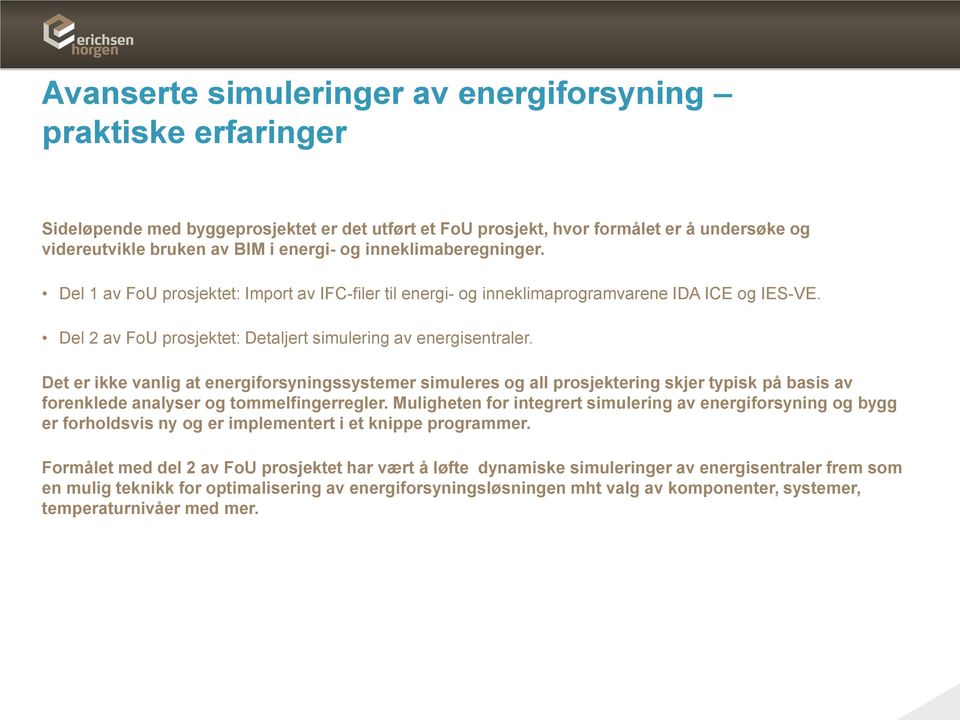 erichsen horgen

Avanserte simuleringer av energiforsyning – praktiske erfaringer

Sideløpende med byggeprosjektet er det utført et FoU prosjekt, hvor formålet er å undersøke og videreutvikle bruken av BIM i energi- og inneklimaberegninger.

• Del 1 av FoU prosjektet: Import av IFC-filer til energi- og inneklimaprogramvarene IDA ICE og IES-VE.

• Del 2 av FoU prosjektet: Detaljert simulering av energisentraler.

Det er ikke vanlig at energiforsyningssystemer simuleres og all prosjektering skjer typisk på basis av forenklede analyser og tommelfingerregler. Muligheten for integrert simulering av energiforsyning og bygg er forholdsvis ny og er implementert i et knippe programmer.

Formålet med del 2 av FoU prosjektet har vært å løfte dynamiske simuleringer av energisentraler frem som en mulig teknikk for optimalisering av energiforsyningsløsningen mht valg av komponenter, systemer, temperaturnivåer med mer.